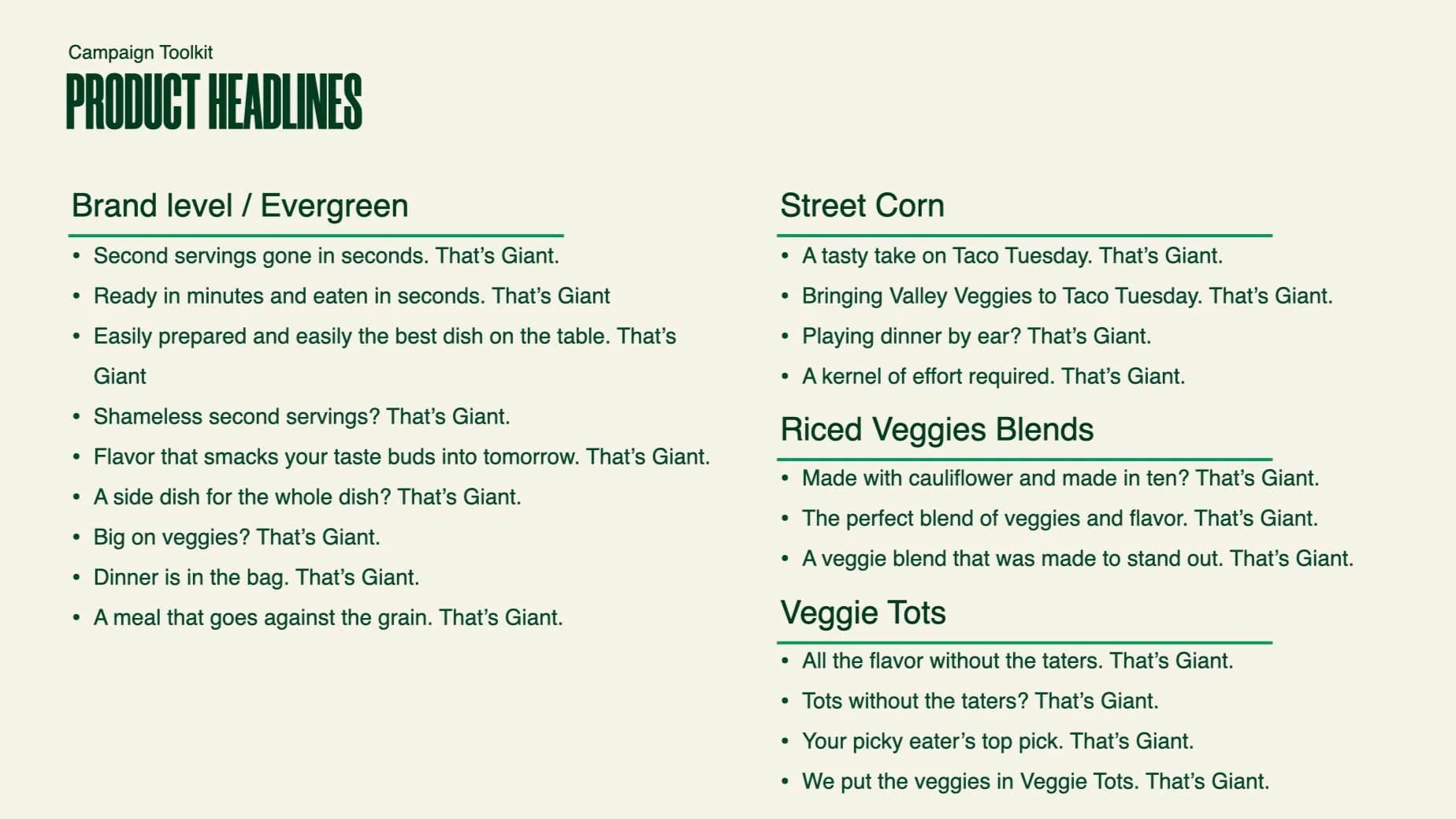 Campaign Toolkit
PRODUCT HEADLINES

Brand level / Evergreen

• Second servings gone in seconds. That's Giant.
• Ready in minutes and eaten in seconds. That's Giant
• Easily prepared and easily the best dish on the table. That's Giant
• Shameless second servings? That's Giant.
• Flavor that smacks your taste buds into tomorrow. That's Giant.
• A side dish for the whole dish? That's Giant.
• Big on veggies? That's Giant.
• Dinner is in the bag. That's Giant.
• A meal that goes against the grain. That's Giant.

Street Corn

• A tasty take on Taco Tuesday. That's Giant.
• Bringing Valley Veggies to Taco Tuesday. That's Giant.
• Playing dinner by ear? That's Giant.
• A kernel of effort required. That's Giant.

Riced Veggies Blends

• Made with cauliflower and made in ten? That's Giant.
• The perfect blend of veggies and flavor. That's Giant.
• A veggie blend that was made to stand out. That's Giant.

Veggie Tots

• All the flavor without the taters. That's Giant.
• Tots without the taters? That's Giant.
• Your picky eater's top pick. That's Giant.
• We put the veggies in Veggie Tots. That's Giant.